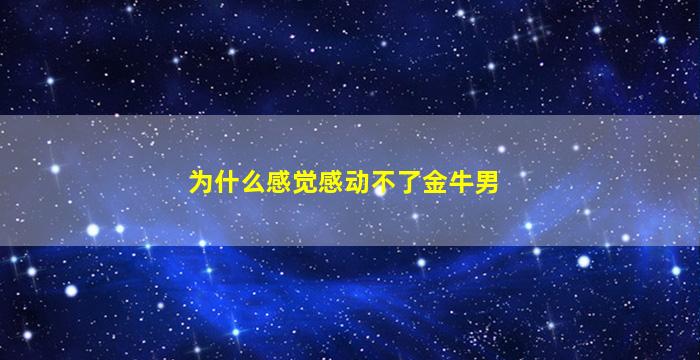 为什么感觉感动不了金牛男